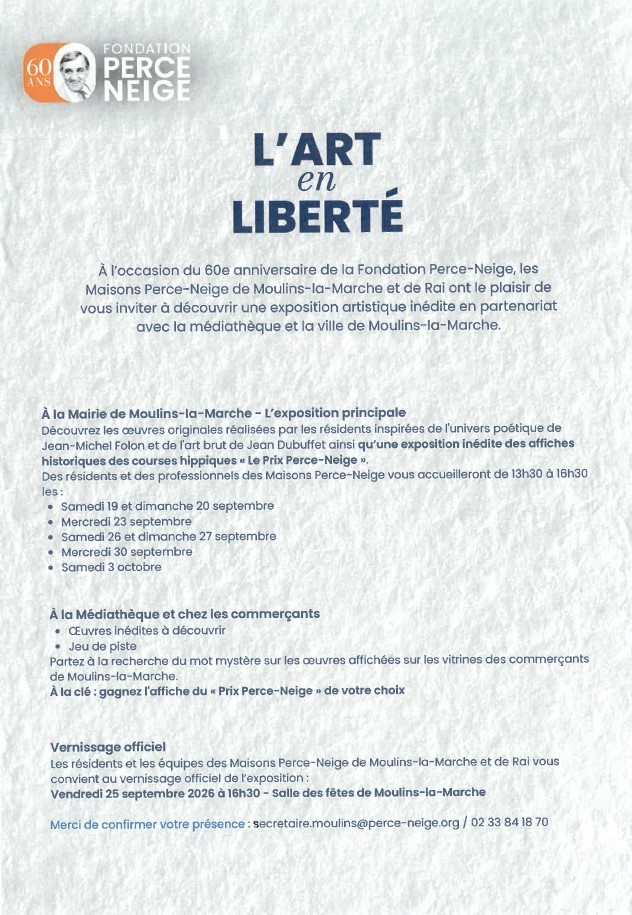 60 ANS

FONDATION PERCE NEIGE

L'ART en LIBERTÉ

À l'occasion du 60e anniversaire de la Fondation Perce-Neige, les Maisons Perce-Neige de Moulins-la-Marche et de Rai ont le plaisir de vous inviter à découvrir une exposition artistique inédite en partenariat avec la médiathèque et la ville de Moulins-la-Marche.

À la Mairie de Moulins-la-Marche - L'exposition principale
Découvrez les œuvres originales réalisées par les résidents inspirées de l'univers poétique de Jean-Michel Folon et de l'art brut de Jean Dubuffet ainsi qu'une exposition inédite des affiches historiques des courses hippiques « Le Prix Perce-Neige ».
Des résidents et des professionnels des Maisons Perce-Neige vous accueilleront de 13h30 à 16h30 les :
• Samedi 19 et dimanche 20 septembre
• Mercredi 23 septembre
• Samedi 26 et dimanche 27 septembre
• Mercredi 30 septembre
• Samedi 3 octobre

À la Médiathèque et chez les commerçants
• Œuvres inédites à découvrir
• Jeu de piste
Partez à la recherche du mot mystère sur les œuvres affichées sur les vitrines des commerçants de Moulins-la-Marche.
À la clé : gagnez l'affiche du « Prix Perce-Neige » de votre choix

Vernissage officiel
Les résidents et les équipes des Maisons Perce-Neige de Moulins-la-Marche et de Rai vous convient au vernissage officiel de l'exposition :
Vendredi 25 septembre 2026 à 16h30 - Salle des fêtes de Moulins-la-Marche

Merci de confirmer votre présence : secretaire.moulins@perce-neige.org / 02 33 84 18 70